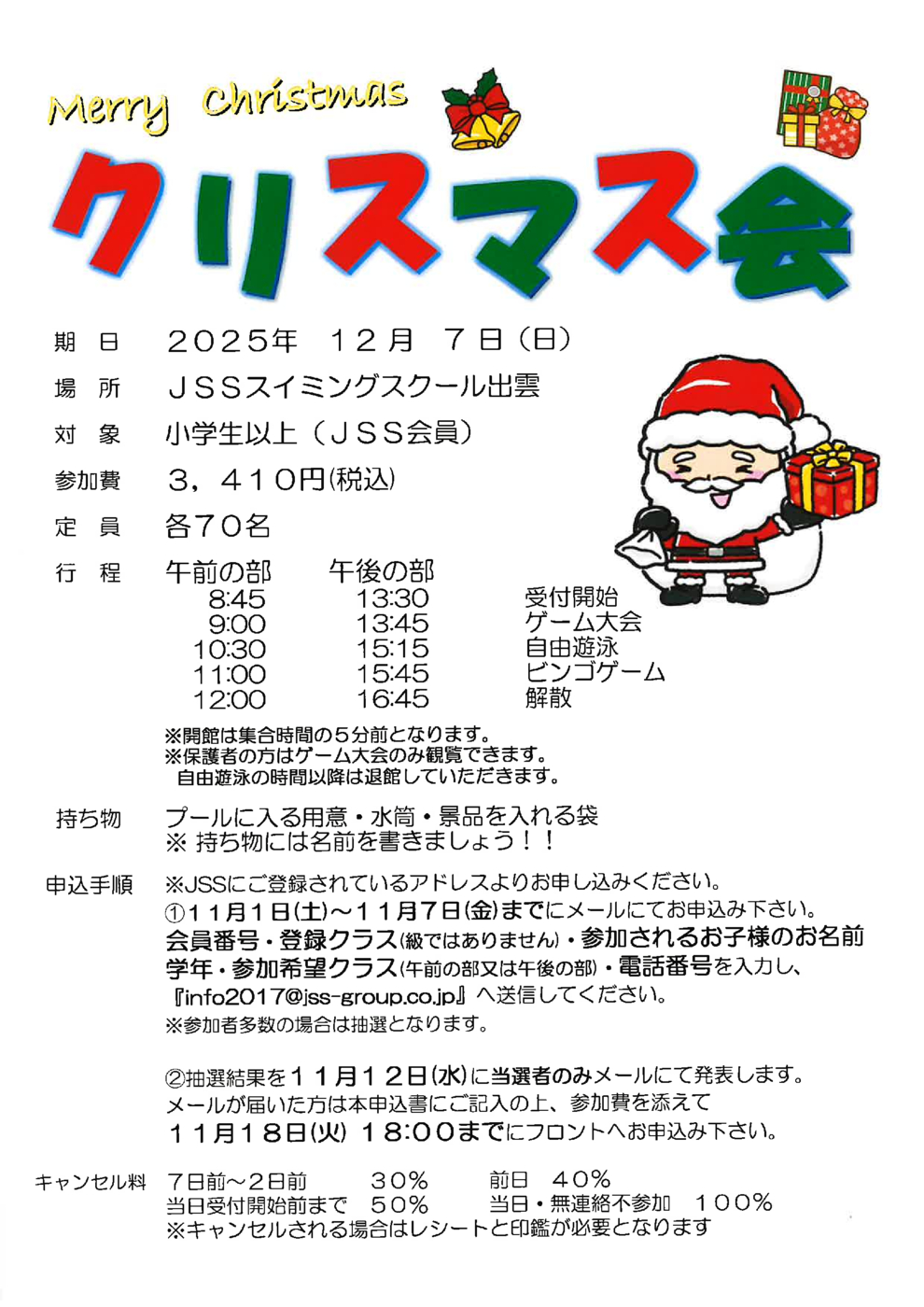 Merry Christmas

クリスマス会

期　日　２０２５年　１２月　７日（日）

場　所　ＪＳＳスイミングスクール出雲

対　象　小学生以上（ＪＳＳ会員）

参加費　３，４１０円(税込)

定　員　各７０名

行　程

| 午前の部 | 午後の部 | |
|---|---|---|
| 8:45 | 13:30 | 受付開始 |
| 9:00 | 13:45 | ゲーム大会 |
| 10:30 | 15:15 | 自由遊泳 |
| 11:00 | 15:45 | ビンゴゲーム |
| 12:00 | 16:45 | 解散 |

※開館は集合時間の５分前となります。
※保護者の方はゲーム大会のみ観覧できます。
自由遊泳の時間以降は退館していただきます。

持ち物　プールに入る用意・水筒・景品を入れる袋
※ 持ち物には名前を書きましょう！！

申込手順　※JSSにご登録されているアドレスよりお申し込みください。
①１１月１日(土)～１１月７日(金)までにメールにてお申込み下さい。
会員番号・登録クラス(級ではありません)・参加されるお子様のお名前
学年・参加希望クラス(午前の部又は午後の部)・電話番号を入力し、
『info2017@jss-group.co.jp』へ送信してください。
※参加者多数の場合は抽選となります。

②抽選結果を１１月１２日(水)に当選者のみメールにて発表します。
メールが届いた方は本申込書にご記入の上、参加費を添えて
１１月１８日(火) １８:００までにフロントへお申込み下さい。

キャンセル料　７日前～２日前　３０％　前日　４０％
当日受付開始前まで　５０％　当日・無連絡不参加　１００％
※キャンセルされる場合はレシートと印鑑が必要となります